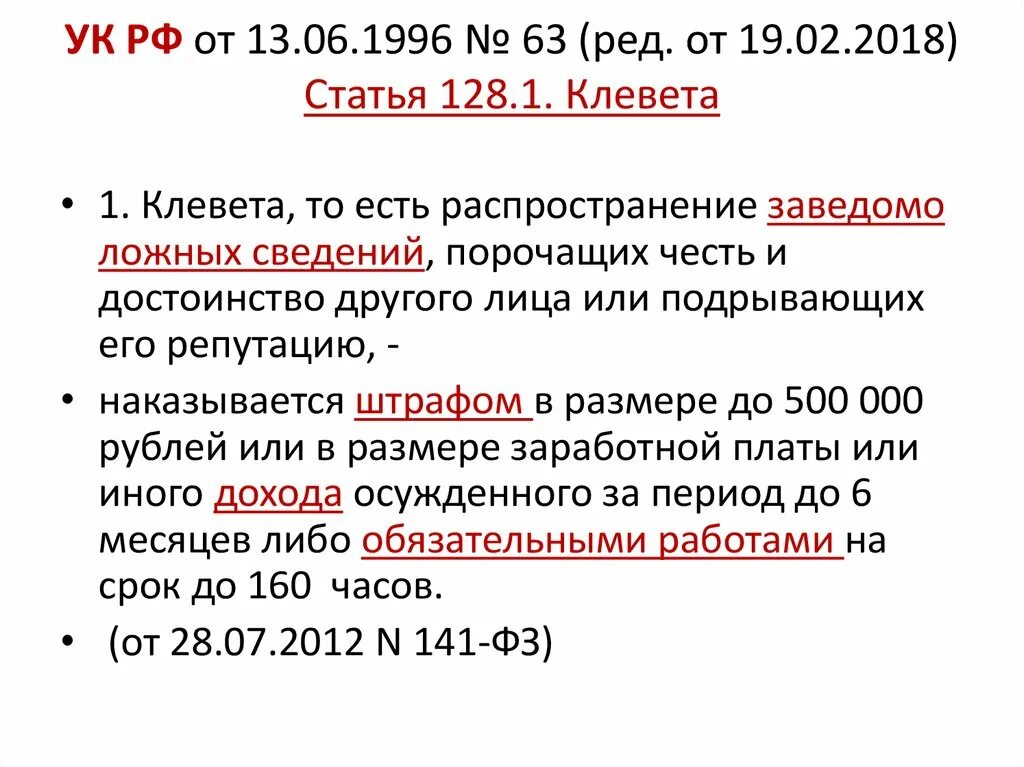 УК РФ от 13.06.1996 № 63 (ред. от 19.02.2018)
Статья 128.1. Клевета

• 1. Клевета, то есть распространение заведомо ложных сведений, порочащих честь и достоинство другого лица или подрывающих его репутацию, -

• наказывается штрафом в размере до 500 000 рублей или в размере заработной платы или иного дохода осужденного за период до 6 месяцев либо обязательными работами на срок до 160 часов.

• (от 28.07.2012 N 141-ФЗ)